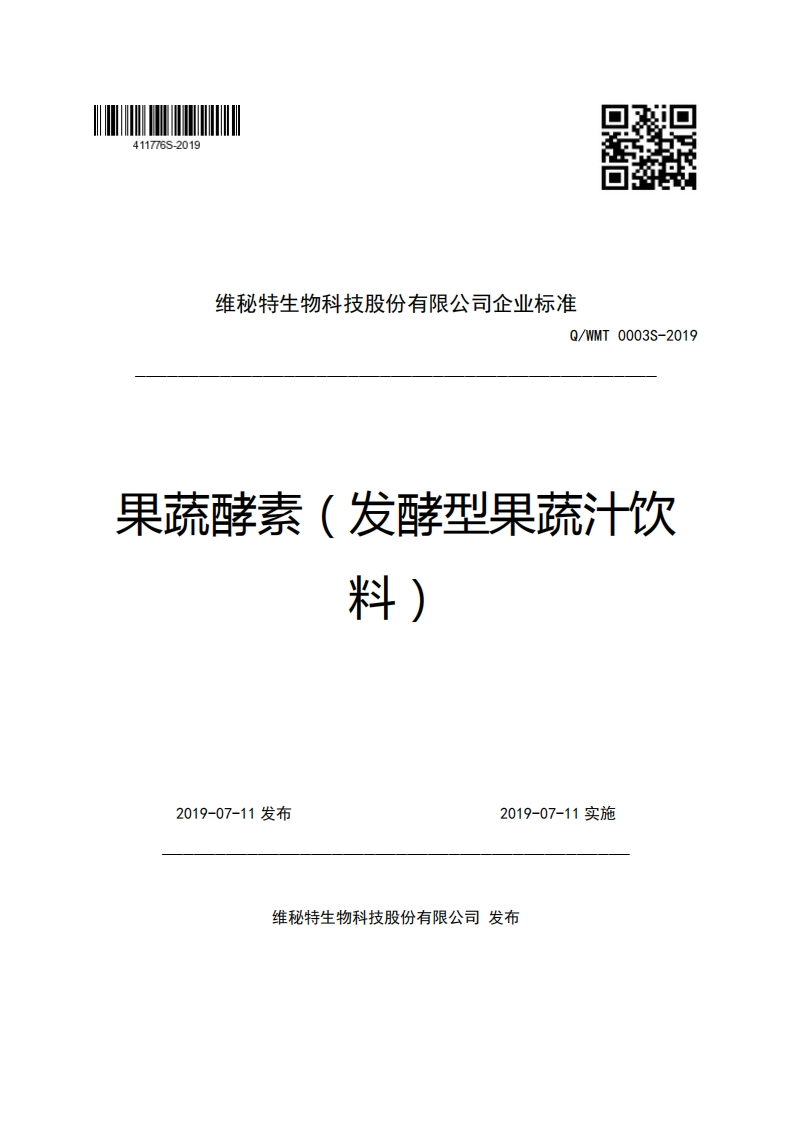 411776S-2019

维秘特生物科技股份有限公司企业标准

Q/WMT 0003S-2019

果蔬酵素（发酵型果蔬汁饮料）

2019-07-11 发布

2019-07-11 实施

维秘特生物科技股份有限公司 发布